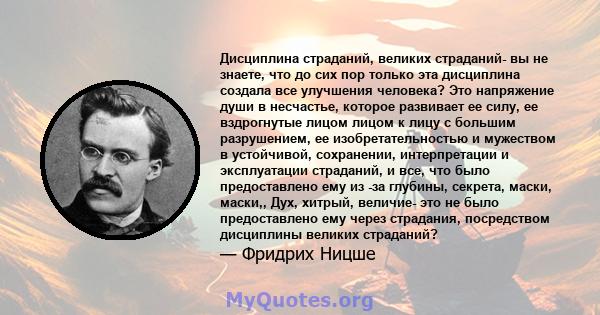 Дисциплина страданий, великих страданий- вы не знаете, что до сих пор только эта дисциплина создала все улучшения человека? Это напряжение души в несчастье, которое развивает ее силу, ее вздрогнутые лицом лицом к лицу с большим разрушением, ее изобретательностью и мужеством в устойчивой, сохранении, интерпретации и эксплуатации страданий, и все, что было предоставлено ему из -за глубины, секрета, маски, маски,, Дух, хитрый, величие- это не было предоставлено ему через страдания, посредством дисциплины великих страданий?
— Фридрих Ницше

MyQuotes.org